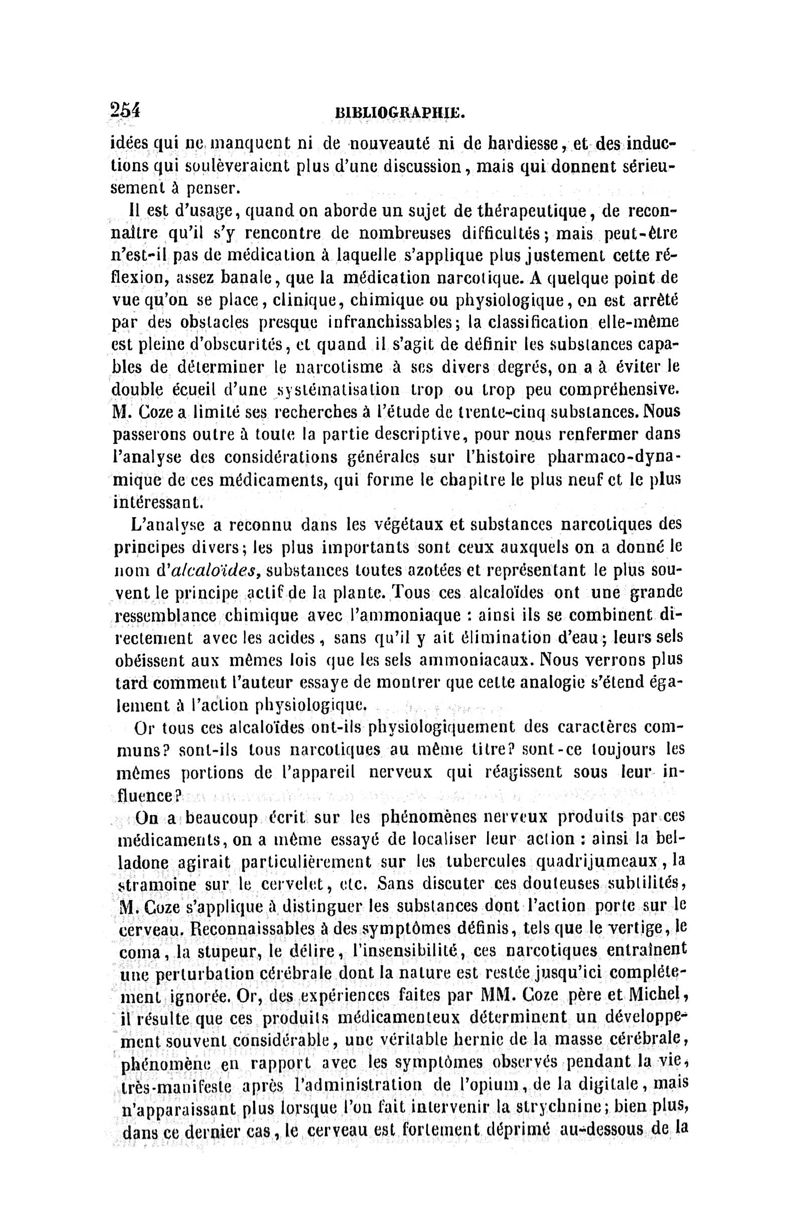 254 BIBLIOGRAPHIE.

idées qui ne manquent ni de nouveauté ni de hardiesse, et des inductions qui soulèveraient plus d'une discussion, mais qui donnent sérieusement à penser.

Il est d'usage, quand on aborde un sujet de thérapeutique, de reconnaître qu'il s'y rencontre de nombreuses difficultés; mais peut-être n'est-il pas de médication à laquelle s'applique plus justement cette réflexion, assez banale, que la médication narcotique. A quelque point de vue qu'on se place, clinique, chimique ou physiologique, on est arrêté par des obstacles presque infranchissables; la classification elle-même est pleine d'obscurités, et quand il s'agit de définir les substances capables de déterminer le narcotisme à ses divers degrés, on a à éviter le double écueil d'une systématisation trop ou trop peu compréhensive. M. Coze a limité ses recherches à l'étude de trente-cinq substances. Nous passerons outre à toute la partie descriptive, pour nous renfermer dans l'analyse des considérations générales sur l'histoire pharmaco-dynamique de ces médicaments, qui forme le chapitre le plus neuf et le plus intéressant.

L'analyse a reconnu dans les végétaux et substances narcotiques des principes divers; les plus importants sont ceux auxquels on a donné le nom d'alcaloïdes, substances toutes azotées et représentant le plus souvent le principe actif de la plante. Tous ces alcaloïdes ont une grande ressemblance chimique avec l'ammoniaque : ainsi ils se combinent directement avec les acides, sans qu'il y ait élimination d'eau; leurs sels obéissent aux mêmes lois que les sels ammoniacaux. Nous verrons plus tard comment l'auteur essaye de montrer que cette analogie s'étend également à l'action physiologique.

Or tous ces alcaloïdes ont-ils physiologiquement des caractères communs? sont-ils tous narcotiques au même titre? sont-ce toujours les mêmes portions de l'appareil nerveux qui réagissent sous leur influence?

On a beaucoup écrit sur les phénomènes nerveux produits par ces médicaments, on a même essayé de localiser leur action : ainsi la belladone agirait particulièrement sur les tubercules quadrijumeaux, la stramoine sur le cervelet, etc. Sans discuter ces douteuses subtilités, M. Coze s'applique à distinguer les substances dont l'action porte sur le cerveau. Reconnaissables à des symptômes définis, tels que le vertige, le coma, la stupeur, le délire, l'insensibilité, ces narcotiques entraînent une perturbation cérébrale dont la nature est restée jusqu'ici complétement ignorée. Or, des expériences faites par MM. Coze père et Michel, il résulte que ces produits médicamenteux déterminent un développement souvent considérable, une véritable hernie de la masse cérébrale, phénomène en rapport avec les symptômes observés pendant la vie, très-manifeste après l'administration de l'opium, de la digitale, mais n'apparaissant plus lorsque l'on fait intervenir la strychnine; bien plus, dans ce dernier cas, le cerveau est fortement déprimé au-dessous de la